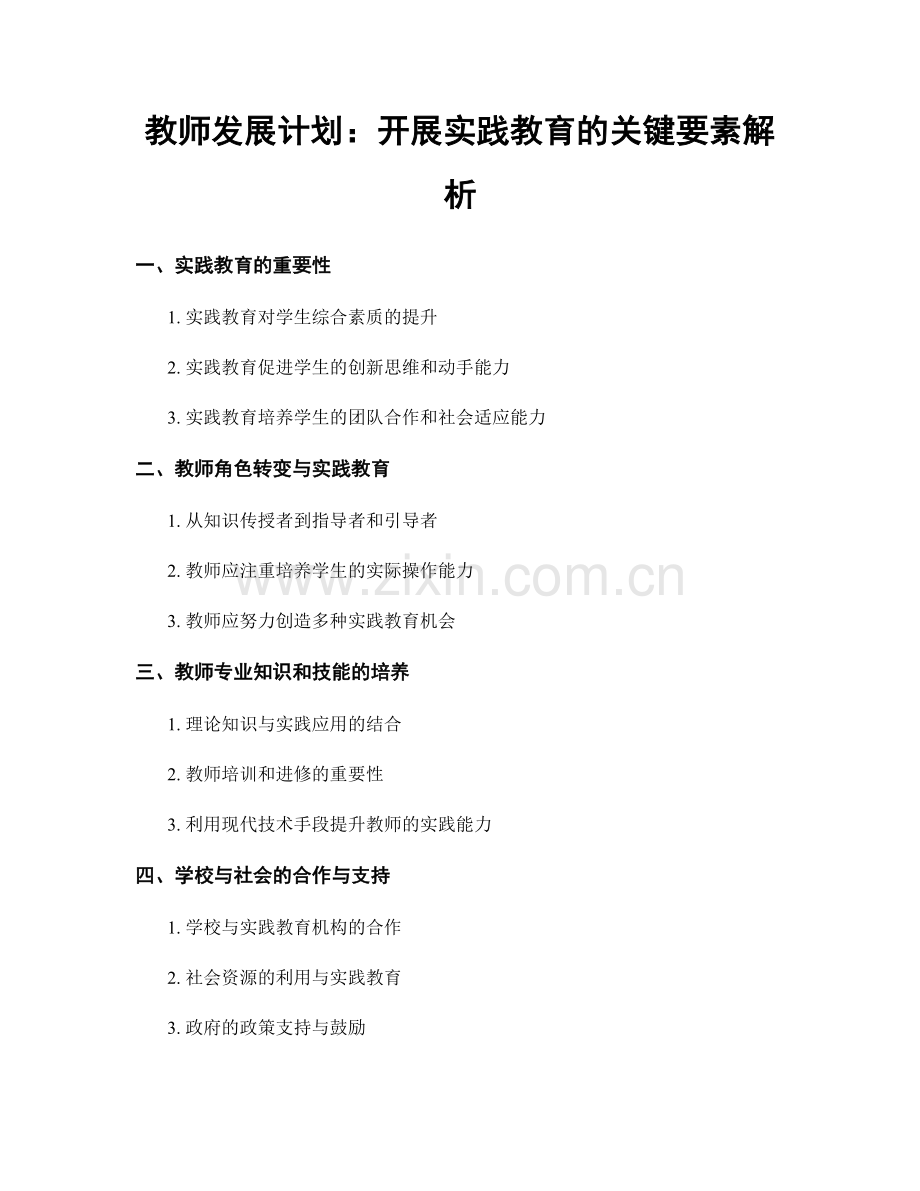 教师发展计划：开展实践教育的关键要素解析

一、实践教育的重要性

1. 实践教育对学生综合素质的提升

2. 实践教育促进学生的创新思维和动手能力

3. 实践教育培养学生的团队合作和社会适应能力

二、教师角色转变与实践教育

1. 从知识传授者到指导者和引导者

2. 教师应注重培养学生的实际操作能力

3. 教师应努力创造多种实践教育机会

三、教师专业知识和技能的培养

1. 理论知识与实践应用的结合

2. 教师培训和进修的重要性

3. 利用现代技术手段提升教师的实践能力

四、学校与社会的合作与支持

1. 学校与实践教育机构的合作

2. 社会资源的利用与实践教育

3. 政府的政策支持与鼓励

www.zixin.com.cn